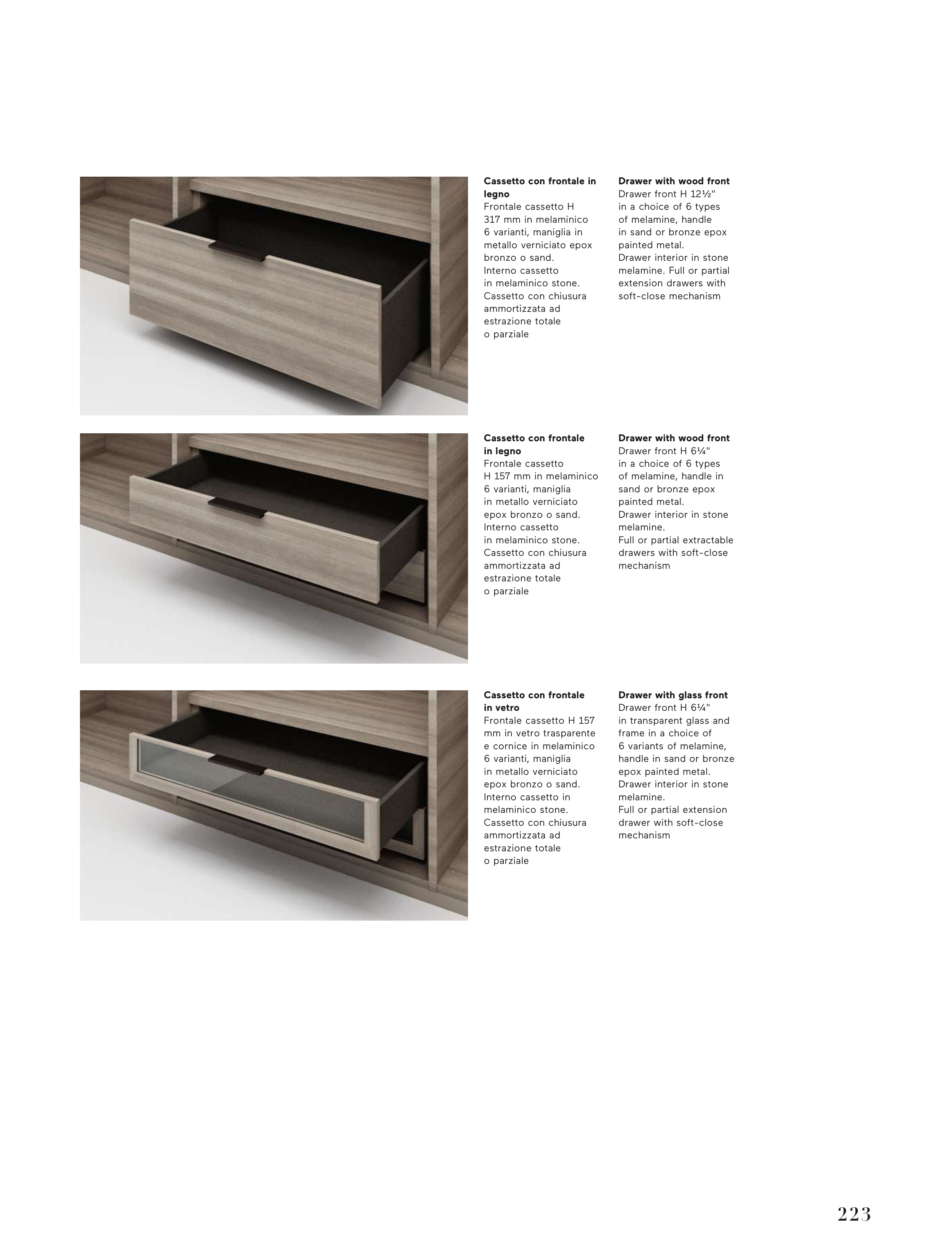 **Cassetto con frontale in legno**
Frontale cassetto H 317 mm in melaminico 6 varianti, maniglia in metallo verniciato epox bronzo o sand. Interno cassetto in melaminico stone. Cassetto con chiusura ammortizzata ad estrazione totale o parziale

**Drawer with wood front**
Drawer front H 12½" in a choice of 6 types of melamine, handle in sand or bronze epox painted metal. Drawer interior in stone melamine. Full or partial extension drawers with soft-close mechanism

**Cassetto con frontale in legno**
Frontale cassetto H 157 mm in melaminico 6 varianti, maniglia in metallo verniciato epox bronzo o sand. Interno cassetto in melaminico stone. Cassetto con chiusura ammortizzata ad estrazione totale o parziale

**Drawer with wood front**
Drawer front H 6¼" in a choice of 6 types of melamine, handle in sand or bronze epox painted metal. Drawer interior in stone melamine. Full or partial extractable drawers with soft-close mechanism

**Cassetto con frontale in vetro**
Frontale cassetto H 157 mm in vetro trasparente e cornice in melaminico 6 varianti, maniglia in metallo verniciato epox bronzo o sand. Interno cassetto in melaminico stone. Cassetto con chiusura ammortizzata ad estrazione totale o parziale

**Drawer with glass front**
Drawer front H 6¼" in transparent glass and frame in a choice of 6 variants of melamine, handle in sand or bronze epox painted metal. Drawer interior in stone melamine. Full or partial extension drawer with soft-close mechanism

223